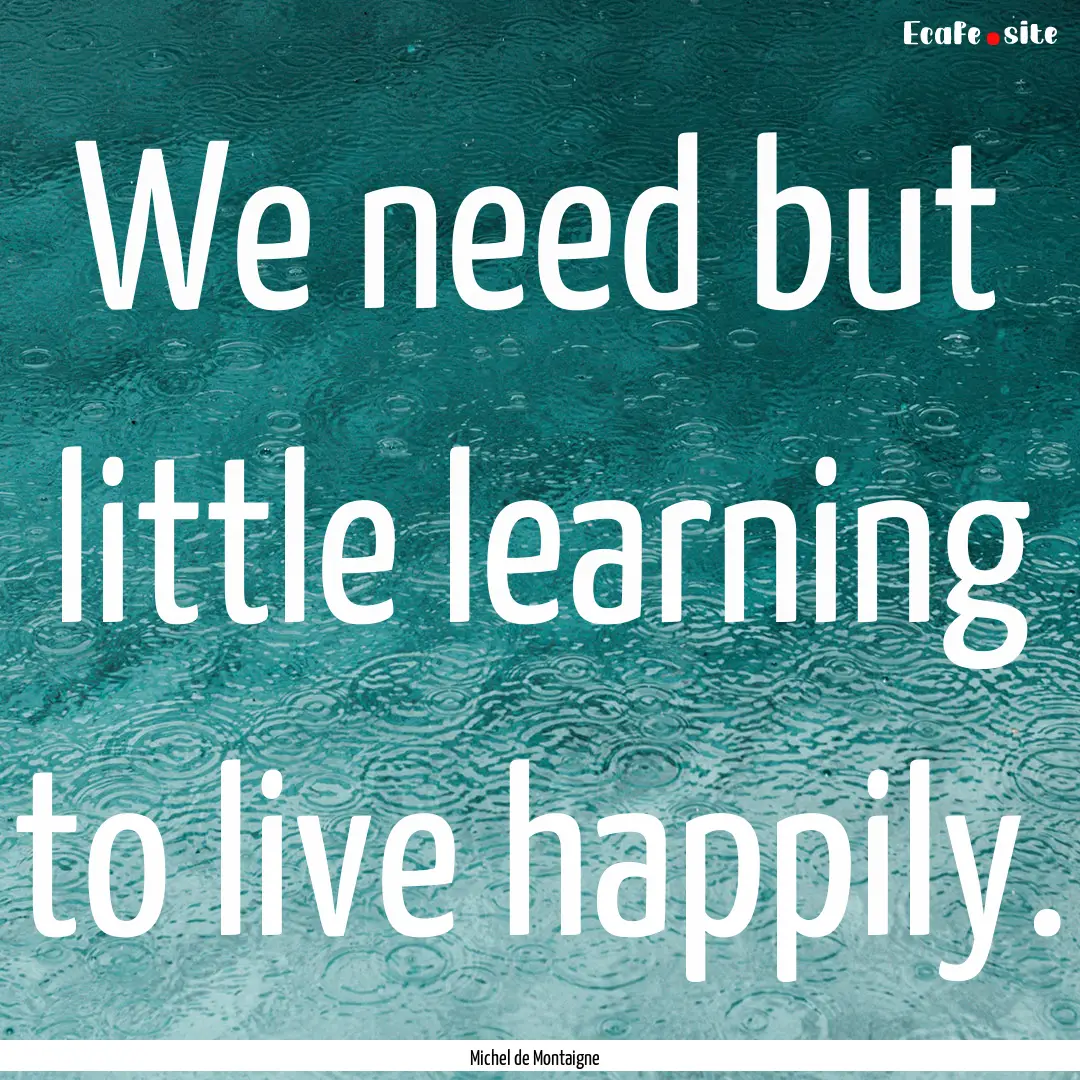 Ecafe.site

We need but little learning to live happily.

Michel de Montaigne